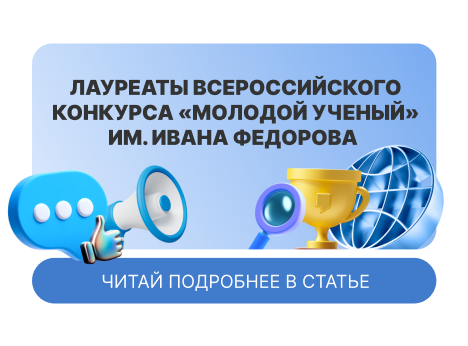 ЛАУРЕАТЫ ВСЕРОССИЙСКОГО КОНКУРСА «МОЛОДОЙ УЧЕНЫЙ» ИМ. ИВАНА ФЕДОРОВА

ЧИТАЙ ПОДРОБНЕЕ В СТАТЬЕ